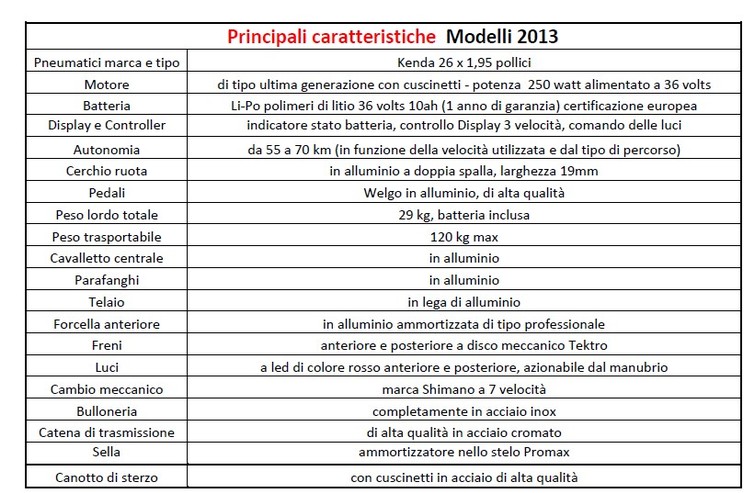 | Principali caratteristiche Modelli 2013 | |
|---|---|
| Pneumatici marca e tipo | Kenda 26 x 1,95 pollici |
| Motore | di tipo ultima generazione con cuscinetti - potenza 250 watt alimentato a 36 volts |
| Batteria | Li-Po polimeri di litio 36 volts 10ah (1 anno di garanzia) certificazione europea |
| Display e Controller | indicatore stato batteria, controllo Display 3 velocità, comando delle luci |
| Autonomia | da 55 a 70 km (in funzione della velocità utilizzata e dal tipo di percorso) |
| Cerchio ruota | in alluminio a doppia spalla, larghezza 19mm |
| Pedali | Welgo in alluminio, di alta qualità |
| Peso lordo totale | 29 kg, batteria inclusa |
| Peso trasportabile | 120 kg max |
| Cavalletto centrale | in alluminio |
| Parafanghi | in alluminio |
| Telaio | in lega di alluminio |
| Forcella anteriore | in alluminio ammortizzata di tipo professionale |
| Freni | anteriore e posteriore a disco meccanico Tektro |
| Luci | a led di colore rosso anteriore e posteriore, azionabile dal manubrio |
| Cambio meccanico | marca Shimano a 7 velocità |
| Bulloneria | completamente in acciaio inox |
| Catena di trasmissione | di alta qualità in acciaio cromato |
| Sella | ammortizzatore nello stelo Promax |
| Canotto di sterzo | con cuscinetti in acciaio di alta qualità |